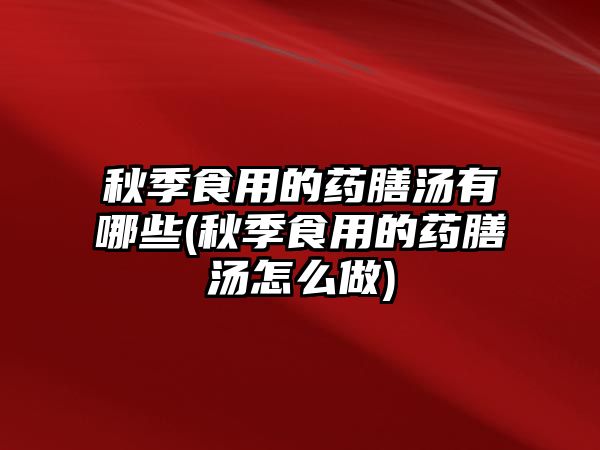 秋季食用的药膳汤有哪些(秋季食用的药膳汤怎么做)